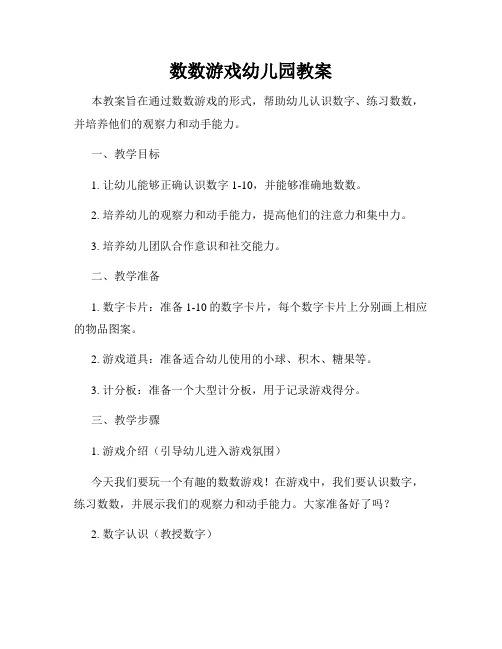 数数游戏幼儿园教案

本教案旨在通过数数游戏的形式，帮助幼儿认识数字、练习数数，并培养他们的观察力和动手能力。

一、教学目标

1. 让幼儿能够正确认识数字 1-10，并能够准确地数数。

2. 培养幼儿的观察力和动手能力，提高他们的注意力和集中力。

3. 培养幼儿团队合作意识和社交能力。

二、教学准备

1. 数字卡片：准备 1-10 的数字卡片，每个数字卡片上分别画上相应的物品图案。

2. 游戏道具：准备适合幼儿使用的小球、积木、糖果等。

3. 计分板：准备一个大型计分板，用于记录游戏得分。

三、教学步骤

1. 游戏介绍（引导幼儿进入游戏氛围）

今天我们要玩一个有趣的数数游戏！在游戏中，我们要认识数字，练习数数，并展示我们的观察力和动手能力。大家准备好了吗？

2. 数字认识（教授数字）